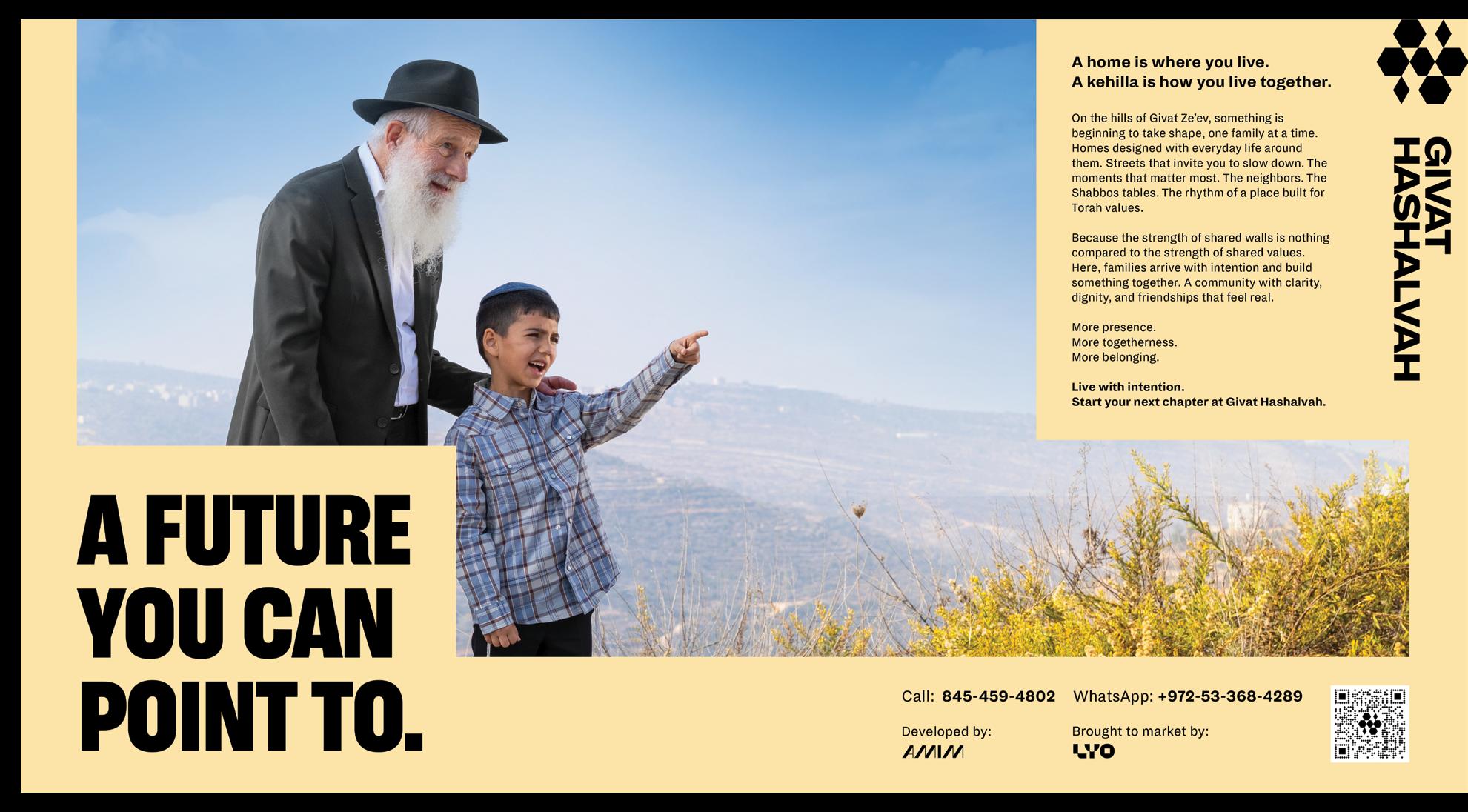 A home is where you live.
A kehilla is how you live together.

On the hills of Givat Ze'ev, something is beginning to take shape, one family at a time. Homes designed with everyday life around them. Streets that invite you to slow down. The moments that matter most. The neighbors. The Shabbos tables. The rhythm of a place built for Torah values.

Because the strength of shared walls is nothing compared to the strength of shared values. Here, families arrive with intention and build something together. A community with clarity, dignity, and friendships that feel real.

More presence.
More togetherness.
More belonging.

Live with intention.
Start your next chapter at Givat Hashalvah.

GIVAT
HASHALVAH

A FUTURE
YOU CAN
POINT TO.

Call: 845-459-4802 WhatsApp: +972-53-368-4289

Developed by:
AMIM

Brought to market by:
LYO